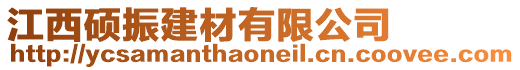 江西硕振建材有限公司
http://ycsamanthaoneil.cn.coovee.com